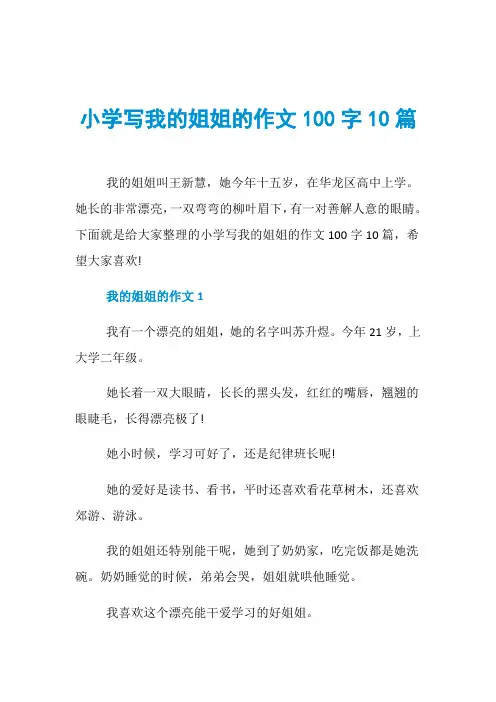 小学写我的姐姐的作文 100 字 10 篇

我的姐姐叫王新慧，她今年十五岁，在华龙区高中上学。她长的非常漂亮，一双弯弯的柳叶眉下，有一对善解人意的眼睛。下面就是给大家整理的小学写我的姐姐的作文 100 字 10 篇，希望大家喜欢!

我的姐姐的作文 1

我有一个漂亮的姐姐，她的名字叫苏升煜。今年 21 岁，上大学二年级。

她长着一双大眼睛，长长的黑头发，红红的嘴唇，翘翘的眼睫毛，长得漂亮极了!

她小时候，学习可好了，还是纪律班长呢!

她的爱好是读书、看书，平时还喜欢看花草树木，还喜欢郊游、游泳。

我的姐姐还特别能干呢，她到了奶奶家，吃完饭都是她洗碗。奶奶睡觉的时候，弟弟会哭，姐姐就哄他睡觉。

我喜欢这个漂亮能干爱学习的好姐姐。